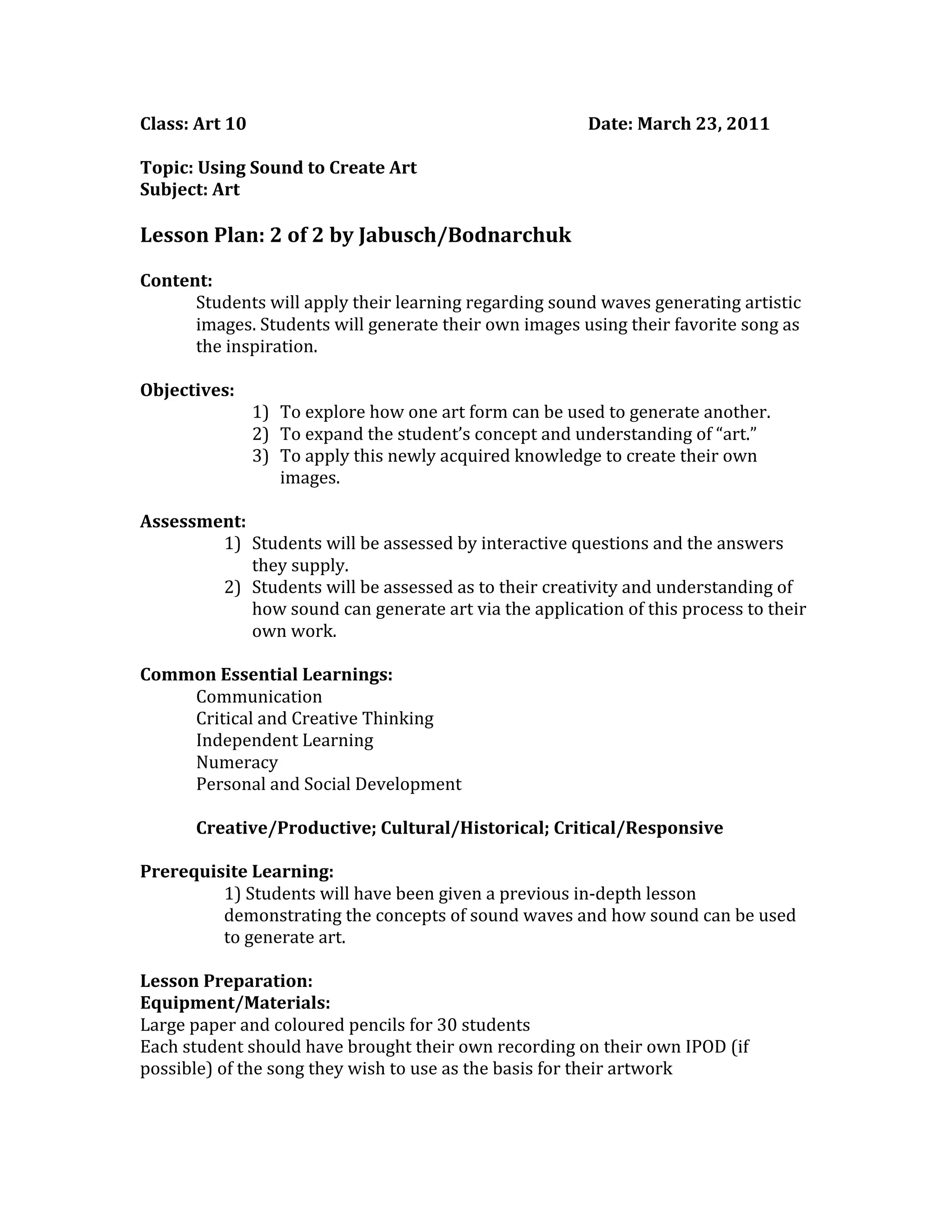 Class: Art 10 Date: March 23, 2011

Topic: Using Sound to Create Art
Subject: Art

Lesson Plan: 2 of 2 by Jabusch/Bodnarchuk

Content:
Students will apply their learning regarding sound waves generating artistic images. Students will generate their own images using their favorite song as the inspiration.

Objectives:
1) To explore how one art form can be used to generate another.
2) To expand the student's concept and understanding of "art."
3) To apply this newly acquired knowledge to create their own images.

Assessment:
1) Students will be assessed by interactive questions and the answers they supply.
2) Students will be assessed as to their creativity and understanding of how sound can generate art via the application of this process to their own work.

Common Essential Learnings:
Communication
Critical and Creative Thinking
Independent Learning
Numeracy
Personal and Social Development

Creative/Productive; Cultural/Historical; Critical/Responsive

Prerequisite Learning:
1) Students will have been given a previous in-depth lesson demonstrating the concepts of sound waves and how sound can be used to generate art.

Lesson Preparation:
Equipment/Materials:
Large paper and coloured pencils for 30 students
Each student should have brought their own recording on their own IPOD (if possible) of the song they wish to use as the basis for their artwork